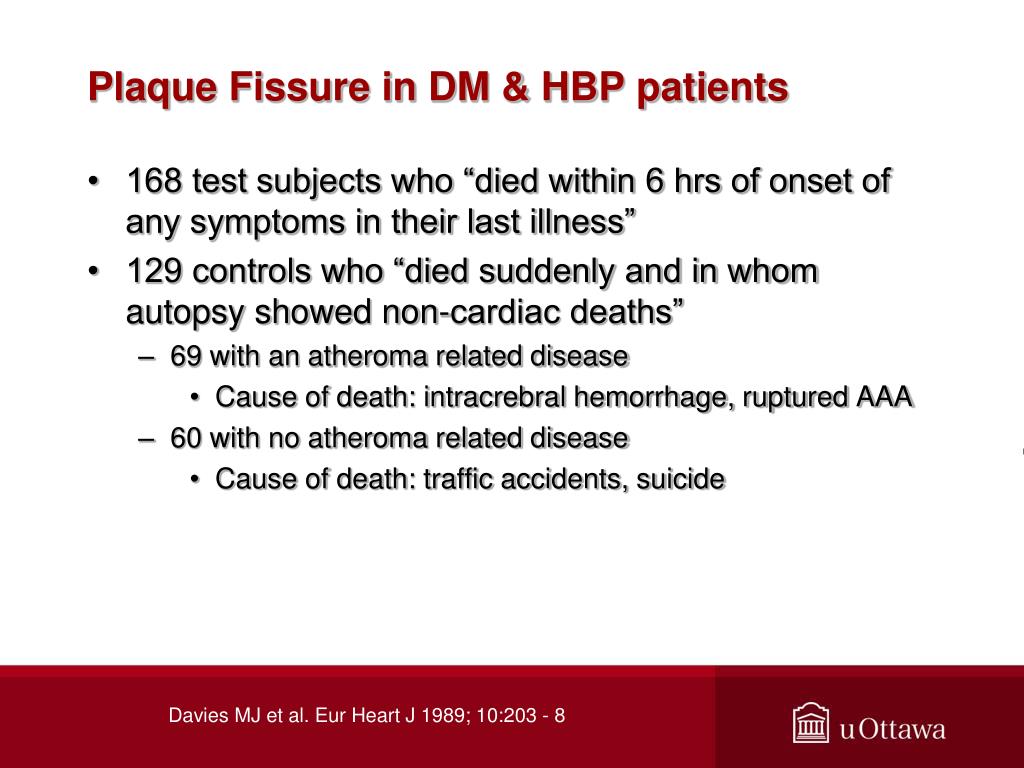 Plaque Fissure in DM & HBP patients

• 168 test subjects who “died within 6 hrs of onset of any symptoms in their last illness”
• 129 controls who “died suddenly and in whom autopsy showed non-cardiac deaths”
– 69 with an atheroma related disease
• Cause of death: intracrebral hemorrhage, ruptured AAA
– 60 with no atheroma related disease
• Cause of death: traffic accidents, suicide

Davies MJ et al. Eur Heart J 1989; 10:203 - 8

uOttawa